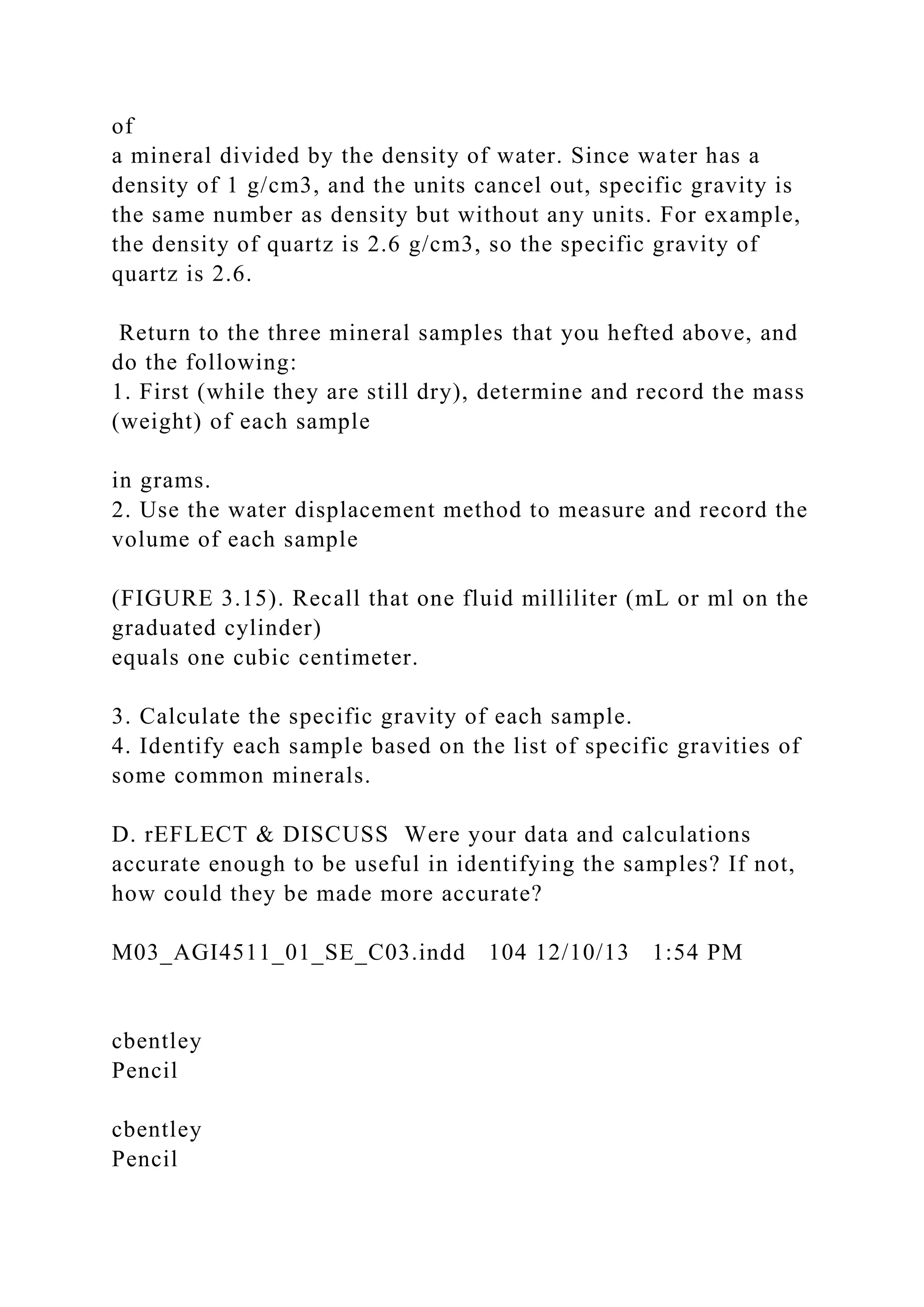 of
a mineral divided by the density of water. Since water has a density of 1 g/cm3, and the units cancel out, specific gravity is the same number as density but without any units. For example, the density of quartz is 2.6 g/cm3, so the specific gravity of quartz is 2.6.

Return to the three mineral samples that you hefted above, and do the following:
1. First (while they are still dry), determine and record the mass (weight) of each sample

in grams.
2. Use the water displacement method to measure and record the volume of each sample

(FIGURE 3.15). Recall that one fluid milliliter (mL or ml on the graduated cylinder)
equals one cubic centimeter.

3. Calculate the specific gravity of each sample.
4. Identify each sample based on the list of specific gravities of some common minerals.

D. rEFLECT & DISCUSS Were your data and calculations accurate enough to be useful in identifying the samples? If not, how could they be made more accurate?

M03_AGI4511_01_SE_C03.indd 104 12/10/13 1:54 PM

cbentley
Pencil

cbentley
Pencil